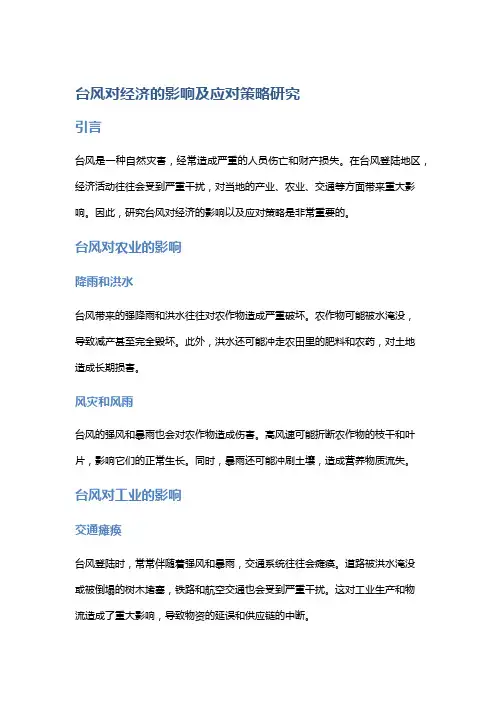 台风对经济的影响及应对策略研究

引言

台风是一种自然灾害，经常造成严重的人员伤亡和财产损失。在台风登陆地区，经济活动往往会受到严重干扰，对当地的产业、农业、交通等方面带来重大影响。因此，研究台风对经济的影响以及应对策略是非常重要的。

台风对农业的影响

降雨和洪水

台风带来的强降雨和洪水往往对农作物造成严重破坏。农作物可能被水淹没，导致减产甚至完全毁坏。此外，洪水还可能冲走农田里的肥料和农药，对土地造成长期损害。

风灾和风雨

台风的强风和暴雨也会对农作物造成伤害。高风速可能折断农作物的枝干和叶片，影响它们的正常生长。同时，暴雨还可能冲刷土壤，造成营养物质流失。

台风对工业的影响

交通瘫痪

台风登陆时，常常伴随着强风和暴雨，交通系统往往会瘫痪。道路被洪水淹没或被倒塌的树木堵塞，铁路和航空交通也会受到严重干扰。这对工业生产和物流造成了重大影响，导致物资的延误和供应链的中断。